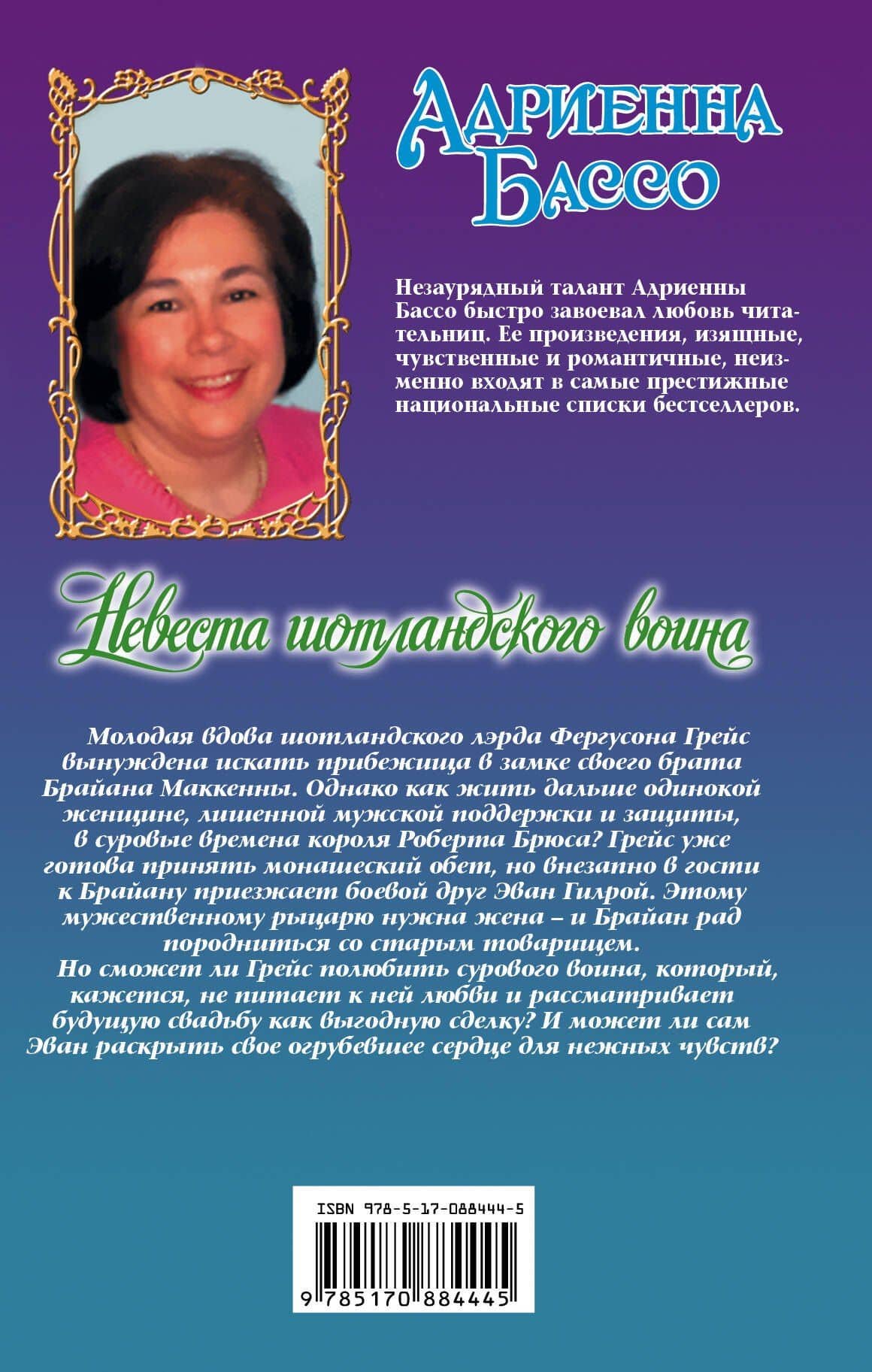 Адриенна Бассо

Незаурядный талант Адриенны Бассо быстро завоевал любовь читательниц. Ее произведения, изящные, чувственные и романтичные, неизменно входят в самые престижные национальные списки бестселлеров.

Невеста шотландского воина

Молодая вдова шотландского лэрда Фергусона Грейс вынуждена искать прибежища в замке своего брата Брайана Маккенны. Однако как жить дальше одинокой женщине, лишенной мужской поддержки и защиты, в суровые времена короля Роберта Брюса? Грейс уже готова принять монашеский обет, но внезапно в гости к Брайану приезжает боевой друг Эван Гилрой. Этому мужественному рыцарю нужна жена – и Брайан рад породниться со старым товарищем.
Но сможет ли Грейс полюбить сурового воина, который, кажется, не питает к ней любви и рассматривает будущую свадьбу как выгодную сделку? И может ли сам Эван раскрыть свое огрубевшее сердце для нежных чувств?

ISBN 978-5-17-088444-5

9 785170 884445